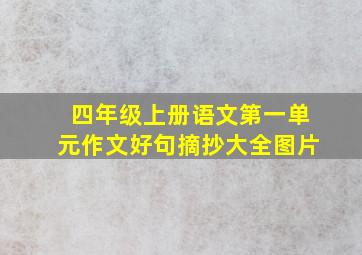 四年级上册语文第一单元作文好句摘抄大全图片